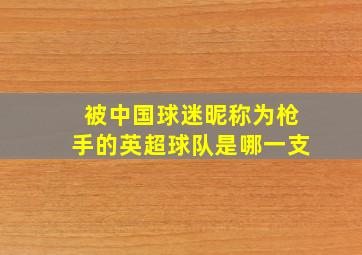 被中国球迷昵称为枪手的英超球队是哪一支